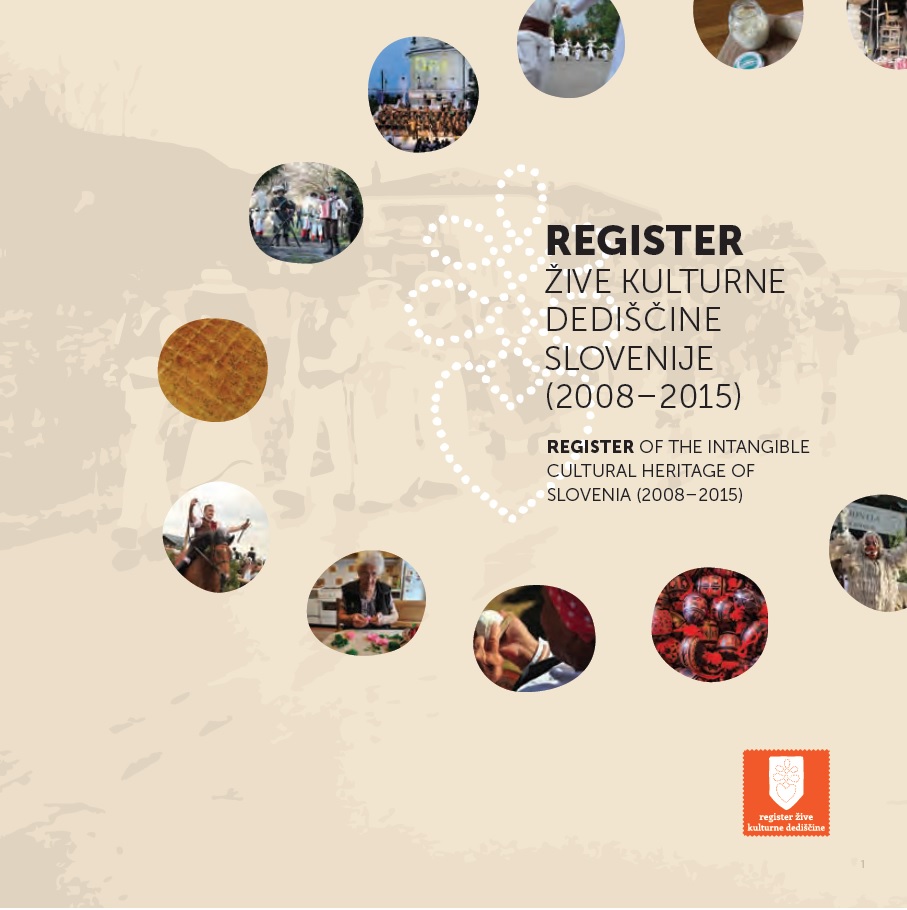 REGISTER
ŽIVE KULTURNE DEDIŠČINE SLOVENIJE (2008–2015)

REGISTER OF THE INTANGIBLE CULTURAL HERITAGE OF SLOVENIA (2008–2015)

register žive kulturne dediščine

1